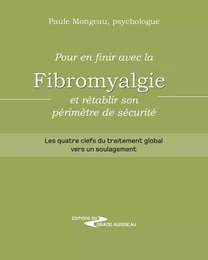 Paule Mongeau, psychologue

Pour en finir avec la
Fibromyalgie
et rétablir son
périmètre de sécurité

Les quatre clefs du traitement global
vers un soulagement

ÉDITIONS DU
GRAND RUISSEAU